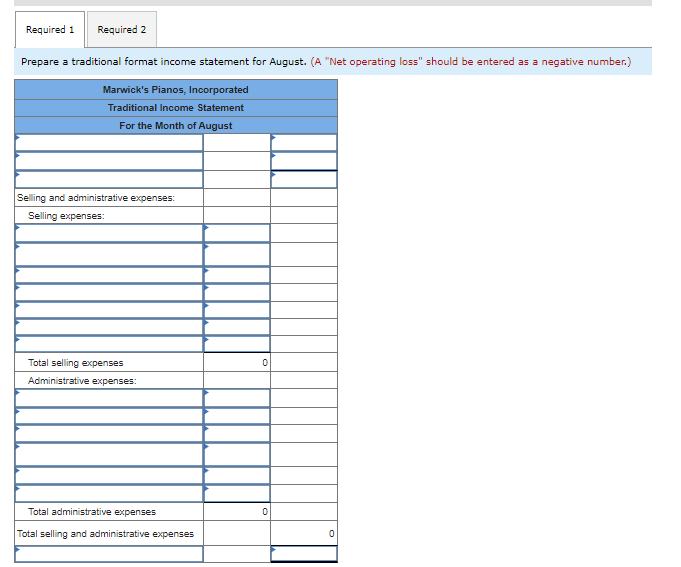 Required 1 Required 2

Prepare a traditional format income statement for August. (A "Net operating loss" should be entered as a negative number.)

| Marwick's Pianos, Incorporated | | |
|---|---|---|
| Traditional Income Statement | | |
| For the Month of August | | |
| | | |
| | | |
| | | |
| Selling and administrative expenses: | | |
| Selling expenses: | | |
| | | |
| | | |
| | | |
| | | |
| | | |
| | | |
| | | |
| Total selling expenses | 0 | |
| Administrative expenses: | | |
| | | |
| | | |
| | | |
| | | |
| | | |
| | | |
| Total administrative expenses | 0 | |
| Total selling and administrative expenses | | 0 |
| | | |